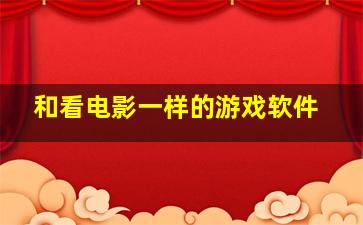 和看电影一样的游戏软件